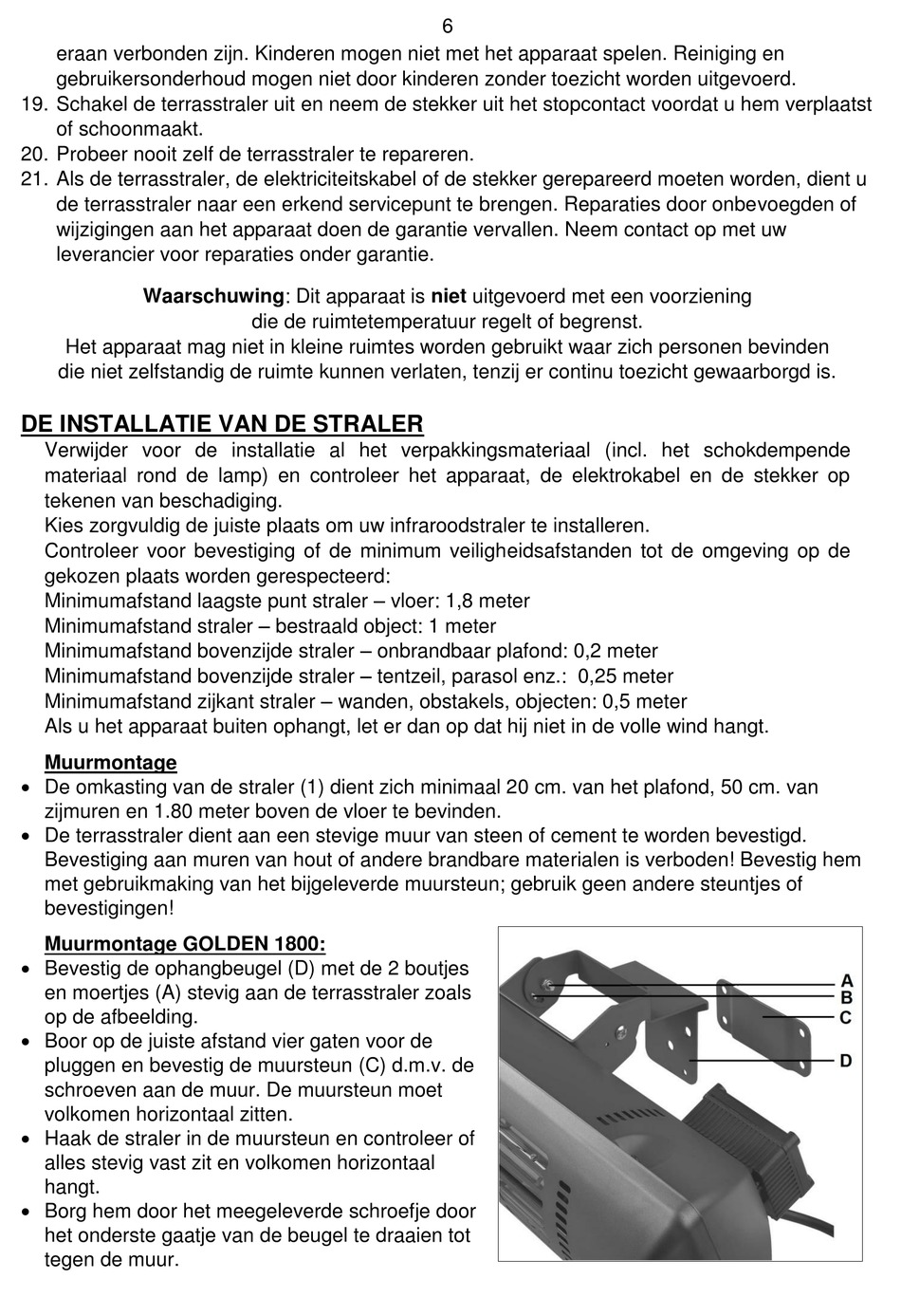 6

eraan verbonden zijn. Kinderen mogen niet met het apparaat spelen. Reiniging en gebruikersonderhoud mogen niet door kinderen zonder toezicht worden uitgevoerd.
19. Schakel de terrasstraler uit en neem de stekker uit het stopcontact voordat u hem verplaatst of schoonmaakt.
20. Probeer nooit zelf de terrasstraler te repareren.
21. Als de terrasstraler, de elektriciteitskabel of de stekker gerepareerd moeten worden, dient u de terrasstraler naar een erkend servicepunt te brengen. Reparaties door onbevoegden of wijzigingen aan het apparaat doen de garantie vervallen. Neem contact op met uw leverancier voor reparaties onder garantie.

Waarschuwing: Dit apparaat is niet uitgevoerd met een voorziening die de ruimtetemperatuur regelt of begrenst.
Het apparaat mag niet in kleine ruimtes worden gebruikt waar zich personen bevinden die niet zelfstandig de ruimte kunnen verlaten, tenzij er continu toezicht gewaarborgd is.

DE INSTALLATIE VAN DE STRALER
Verwijder voor de installatie al het verpakkingsmateriaal (incl. het schokdempende materiaal rond de lamp) en controleer het apparaat, de elektrokabel en de stekker op tekenen van beschadiging.
Kies zorgvuldig de juiste plaats om uw infraroodstraler te installeren.
Controleer voor bevestiging of de minimum veiligheidsafstanden tot de omgeving op de gekozen plaats worden gerespecteerd:
Minimumafstand laagste punt straler – vloer: 1,8 meter
Minimumafstand straler – bestraald object: 1 meter
Minimumafstand bovenzijde straler – onbrandbaar plafond: 0,2 meter
Minimumafstand bovenzijde straler – tentzeil, parasol enz.: 0,25 meter
Minimumafstand zijkant straler – wanden, obstakels, objecten: 0,5 meter
Als u het apparaat buiten ophangt, let er dan op dat hij niet in de volle wind hangt.

Muurmontage
• De omkasting van de straler (1) dient zich minimaal 20 cm. van het plafond, 50 cm. van zijmuren en 1.80 meter boven de vloer te bevinden.
• De terrasstraler dient aan een stevige muur van steen of cement te worden bevestigd. Bevestiging aan muren van hout of andere brandbare materialen is verboden! Bevestig hem met gebruikmaking van het bijgeleverde muursteun; gebruik geen andere steuntjes of bevestigingen!

Muurmontage GOLDEN 1800:
• Bevestig de ophangbeugel (D) met de 2 boutjes en moertjes (A) stevig aan de terrasstraler zoals op de afbeelding.
• Boor op de juiste afstand vier gaten voor de pluggen en bevestig de muursteun (C) d.m.v. de schroeven aan de muur. De muursteun moet volkomen horizontaal zitten.
• Haak de straler in de muursteun en controleer of alles stevig vast zit en volkomen horizontaal hangt.
• Borg hem door het meegeleverde schroefje door het onderste gaatje van de beugel te draaien tot tegen de muur.

A
B
C
D